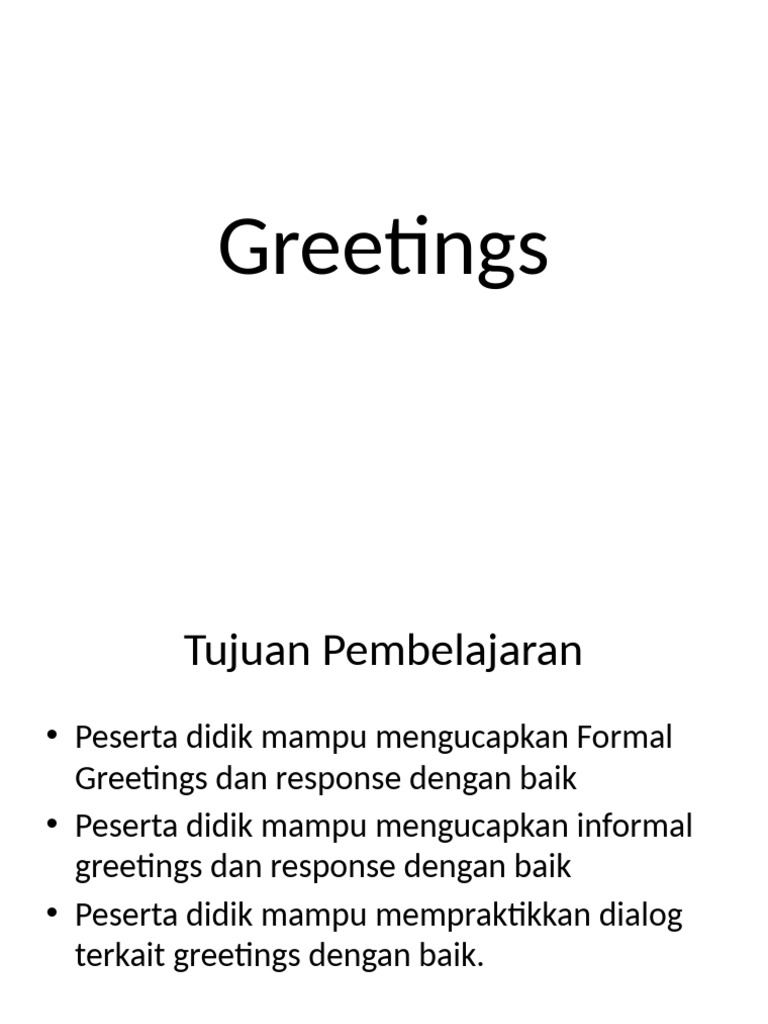 Greetings

Tujuan Pembelajaran

• Peserta didik mampu mengucapkan Formal Greetings dan response dengan baik
• Peserta didik mampu mengucapkan informal greetings dan response dengan baik
• Peserta didik mampu mempraktikkan dialog terkait greetings dengan baik.